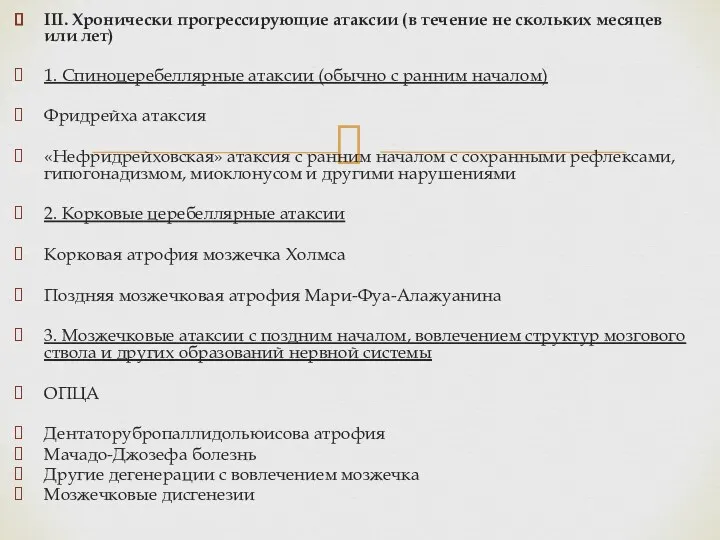 III. Хронически прогрессирующие атаксии (в течение не скольких месяцев или лет)

1. Спиноцеребеллярные атаксии (обычно с ранним началом)

Фридрейха атаксия

«Нефридрейховская» атаксия с ранним началом с сохранными рефлексами, гипогонадизмом, миоклонусом и другими нарушениями

2. Корковые церебеллярные атаксии

Корковая атрофия мозжечка Холмса

Поздняя мозжечковая атрофия Мари-Фуа-Алажуанина

3. Мозжечковые атаксии с поздним началом, вовлечением структур мозгового ствола и других образований нервной системы

ОПЦА

Дентаторубропаллидольюисова атрофия
Мачадо-Джозефа болезнь
Другие дегенерации с вовлечением мозжечка
Мозжечковые дисгенезии